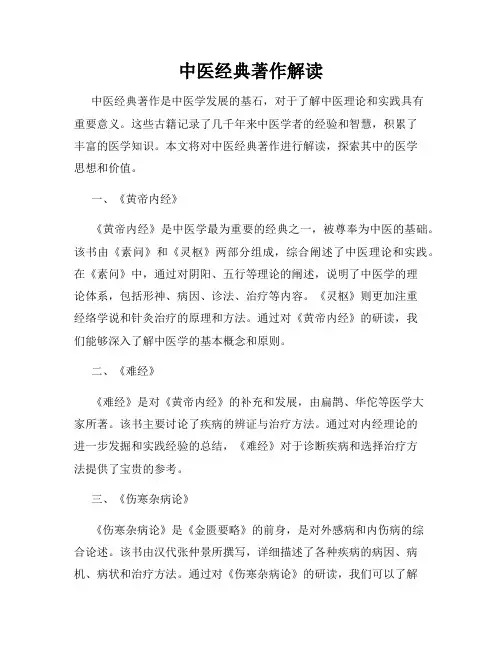 中医经典著作解读

中医经典著作是中医学发展的基石，对于了解中医理论和实践具有重要意义。这些古籍记录了几千年来中医学者的经验和智慧，积累了丰富的医学知识。本文将对中医经典著作进行解读，探索其中的医学思想和价值。

一、《黄帝内经》

《黄帝内经》是中医学最为重要的经典之一，被尊奉为中医的基础。该书由《素问》和《灵枢》两部分组成，综合阐述了中医理论和实践。在《素问》中，通过对阴阳、五行等理论的阐述，说明了中医学的理论体系，包括形神、病因、诊法、治疗等内容。《灵枢》则更加注重经络学说和针灸治疗的原理和方法。通过对《黄帝内经》的研读，我们能够深入了解中医学的基本概念和原则。

二、《难经》

《难经》是对《黄帝内经》的补充和发展，由扁鹊、华佗等医学大家所著。该书主要讨论了疾病的辨证与治疗方法。通过对内经理论的进一步发掘和实践经验的总结，《难经》对于诊断疾病和选择治疗方法提供了宝贵的参考。

三、《伤寒杂病论》

《伤寒杂病论》是《金匮要略》的前身，是对外感病和内伤病的综合论述。该书由汉代张仲景所撰写，详细描述了各种疾病的病因、病机、病状和治疗方法。通过对《伤寒杂病论》的研读，我们可以了解